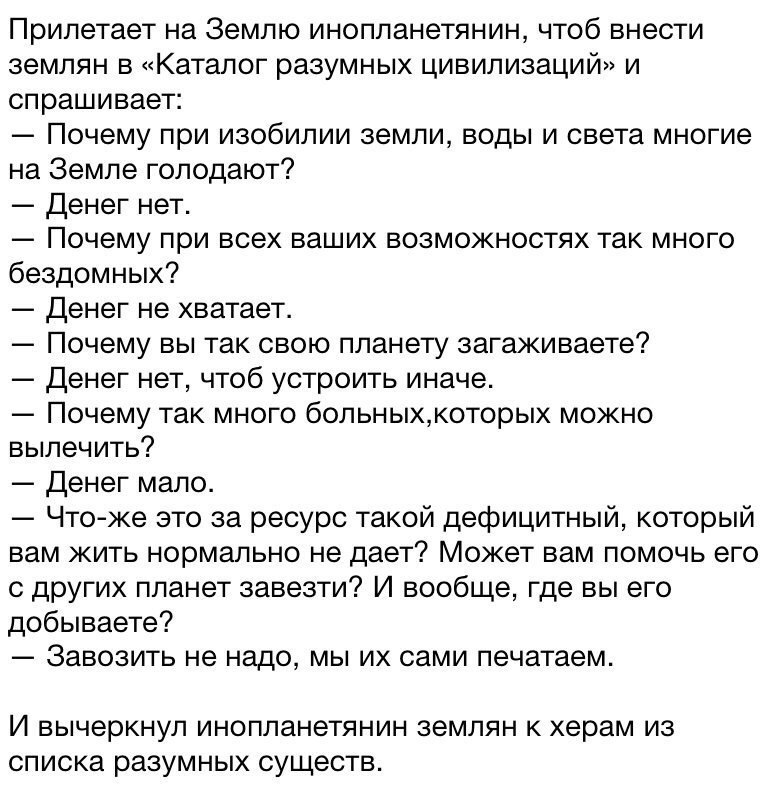 Прилетает на Землю инопланетянин, чтоб внести землян в «Каталог разумных цивилизаций» и спрашивает:
— Почему при изобилии земли, воды и света многие на Земле голодают?
— Денег нет.
— Почему при всех ваших возможностях так много бездомных?
— Денег не хватает.
— Почему вы так свою планету загаживаете?
— Денег нет, чтоб устроить иначе.
— Почему так много больных,которых можно вылечить?
— Денег мало.
— Что-же это за ресурс такой дефицитный, который вам жить нормально не дает? Может вам помочь его с других планет завезти? И вообще, где вы его добываете?
— Завозить не надо, мы их сами печатаем.

И вычеркнул инопланетянин землян к херам из списка разумных существ.